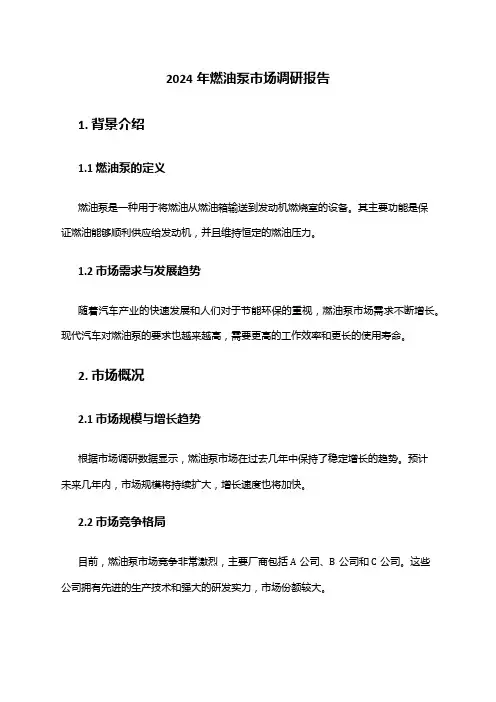 2024 年燃油泵市场调研报告

1. 背景介绍

1.1 燃油泵的定义

燃油泵是一种用于将燃油从燃油箱输送到发动机燃烧室的设备。其主要功能是保证燃油能够顺利供应给发动机，并且维持恒定的燃油压力。

1.2 市场需求与发展趋势

随着汽车产业的快速发展和人们对于节能环保的重视，燃油泵市场需求不断增长。现代汽车对燃油泵的要求也越来越高，需要更高的工作效率和更长的使用寿命。

2. 市场概况

2.1 市场规模与增长趋势

根据市场调研数据显示，燃油泵市场在过去几年中保持了稳定增长的趋势。预计未来几年内，市场规模将持续扩大，增长速度也将加快。

2.2 市场竞争格局

目前，燃油泵市场竞争非常激烈，主要厂商包括 A 公司、B 公司和 C 公司。这些公司拥有先进的生产技术和强大的研发实力，市场份额较大。